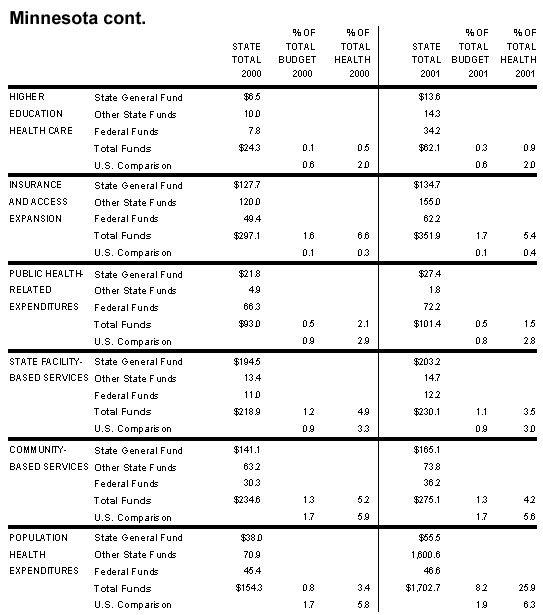 Minnesota cont.

| | | STATE TOTAL 2000 | % OF TOTAL BUDGET 2000 | % OF TOTAL HEALTH 2000 | STATE TOTAL 2001 | % OF TOTAL BUDGET 2001 | % OF TOTAL HEALTH 2001 |
|---|---|---|---|---|---|---|---|
| HIGHER EDUCATION HEALTH CARE | State General Fund | $6.5 | | | $13.6 | | |
| | Other State Funds | 10.0 | | | 14.3 | | |
| | Federal Funds | 7.8 | | | 34.2 | | |
| | Total Funds | $24.3 | 0.1 | 0.5 | $62.1 | 0.3 | 0.9 |
| | U.S. Comparison | | 0.6 | 2.0 | | 0.6 | 2.0 |
| INSURANCE AND ACCESS EXPANSION | State General Fund | $127.7 | | | $134.7 | | |
| | Other State Funds | 120.0 | | | 155.0 | | |
| | Federal Funds | 49.4 | | | 62.2 | | |
| | Total Funds | $297.1 | 1.6 | 6.6 | $351.9 | 1.7 | 5.4 |
| | U.S. Comparison | | 0.1 | 0.3 | | 0.1 | 0.4 |
| PUBLIC HEALTH-RELATED EXPENDITURES | State General Fund | $21.8 | | | $27.4 | | |
| | Other State Funds | 4.9 | | | 1.8 | | |
| | Federal Funds | 66.3 | | | 72.2 | | |
| | Total Funds | $93.0 | 0.5 | 2.1 | $101.4 | 0.5 | 1.5 |
| | U.S. Comparison | | 0.9 | 2.9 | | 0.8 | 2.8 |
| STATE FACILITY-BASED SERVICES | State General Fund | $194.5 | | | $203.2 | | |
| | Other State Funds | 13.4 | | | 14.7 | | |
| | Federal Funds | 11.0 | | | 12.2 | | |
| | Total Funds | $218.9 | 1.2 | 4.9 | $230.1 | 1.1 | 3.5 |
| | U.S. Comparison | | 0.9 | 3.3 | | 0.9 | 3.0 |
| COMMUNITY-BASED SERVICES | State General Fund | $141.1 | | | $165.1 | | |
| | Other State Funds | 63.2 | | | 73.8 | | |
| | Federal Funds | 30.3 | | | 36.2 | | |
| | Total Funds | $234.6 | 1.3 | 5.2 | $275.1 | 1.3 | 4.2 |
| | U.S. Comparison | | 1.7 | 5.9 | | 1.7 | 5.6 |
| POPULATION HEALTH EXPENDITURES | State General Fund | $38.0 | | | $55.5 | | |
| | Other State Funds | 70.9 | | | 1,600.6 | | |
| | Federal Funds | 45.4 | | | 46.6 | | |
| | Total Funds | $154.3 | 0.8 | 3.4 | $1,702.7 | 8.2 | 25.9 |
| | U.S. Comparison | | 1.7 | 5.8 | | 1.9 | 6.3 |